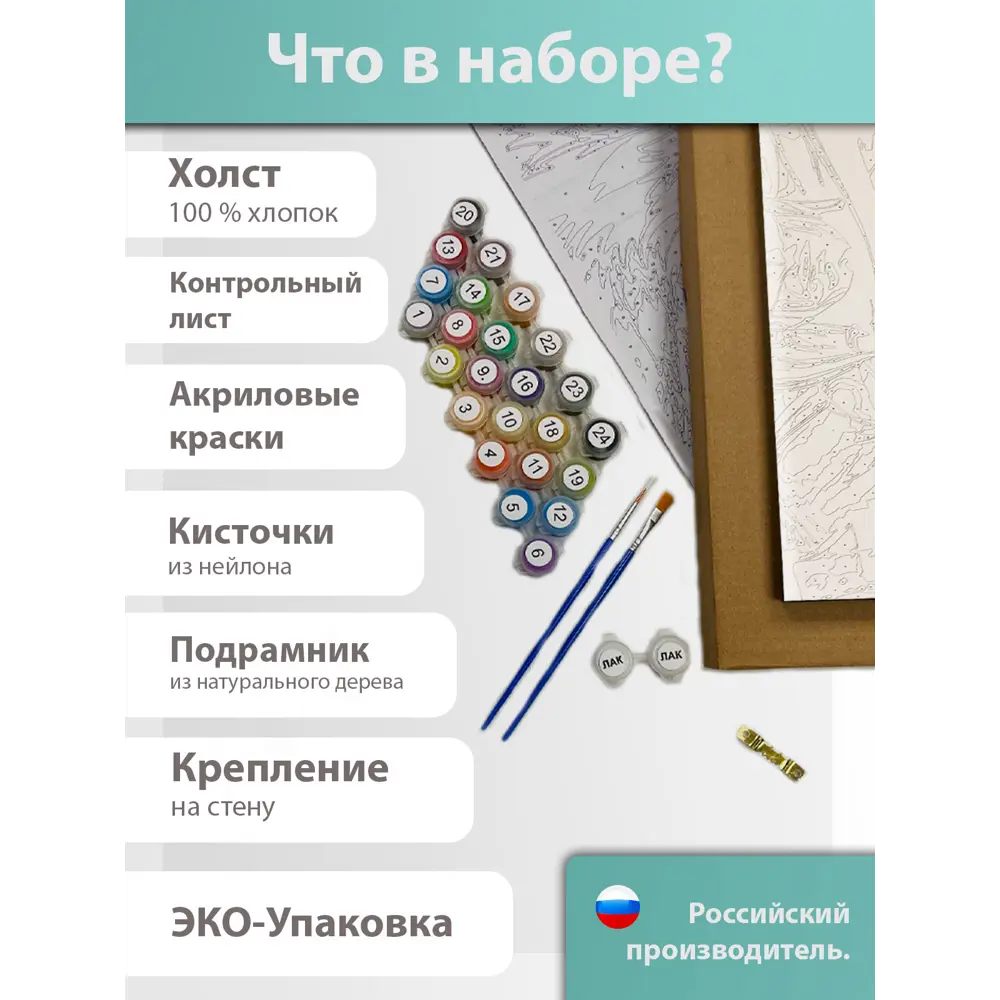 Что в наборе?

Холст
100 % хлопок

Контрольный лист

Акриловые краски

Кисточки
из нейлона

Подрамник
из натурального дерева

Крепление
на стену

ЭКО-Упаковка

20 13 21 7 14 17 1 8 15 22 2 9 16 23 3 10 18 24 4 11 19 5 12 6

ЛАК ЛАК

Российский производитель.